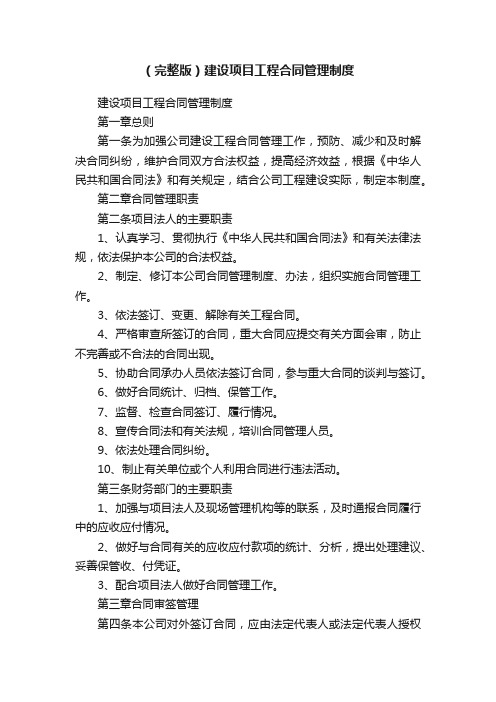 （完整版）建设项目工程合同管理制度

建设项目工程合同管理制度

第一章总则

第一条为加强公司建设工程合同管理工作，预防、减少和及时解决合同纠纷，维护合同双方合法权益，提高经济效益，根据《中华人民共和国合同法》和有关规定，结合公司工程建设实际，制定本制度。

第二章合同管理职责

第二条项目法人的主要职责

1、认真学习、贯彻执行《中华人民共和国合同法》和有关法律法规，依法保护本公司的合法权益。

2、制定、修订本公司合同管理制度、办法，组织实施合同管理工作。

3、依法签订、变更、解除有关工程合同。

4、严格审查所签订的合同，重大合同应提交有关方面会审，防止不完善或不合法的合同出现。

5、协助合同承办人员依法签订合同，参与重大合同的谈判与签订。

6、做好合同统计、归档、保管工作。

7、监督、检查合同签订、履行情况。

8、宣传合同法和有关法规，培训合同管理人员。

9、依法处理合同纠纷。

10、制止有关单位或个人利用合同进行违法活动。

第三条财务部门的主要职责

1、加强与项目法人及现场管理机构等的联系，及时通报合同履行中的应收应付情况。

2、做好与合同有关的应收应付款项的统计、分析，提出处理建议、妥善保管收、付凭证。

3、配合项目法人做好合同管理工作。

第三章合同审签管理

第四条本公司对外签订合同，应由法定代表人或法定代表人授权